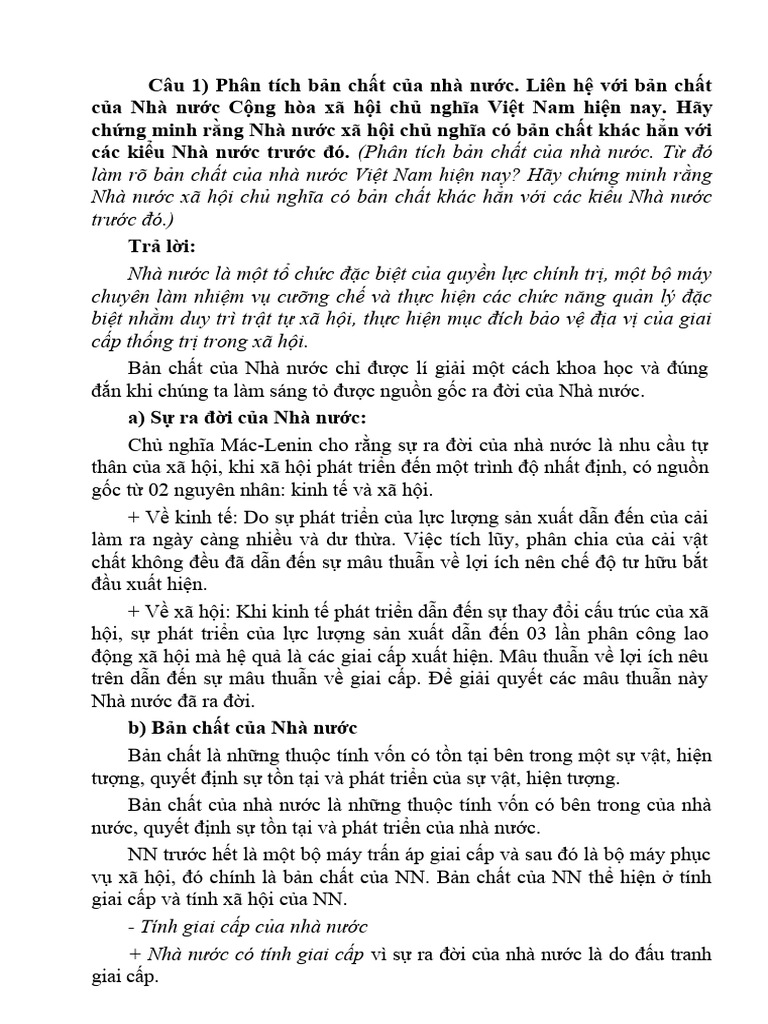 Câu 1) Phân tích bản chất của nhà nước. Liên hệ với bản chất của Nhà nước Cộng hòa xã hội chủ nghĩa Việt Nam hiện nay. Hãy chứng minh rằng Nhà nước xã hội chủ nghĩa có bản chất khác hẳn với các kiểu Nhà nước trước đó. (Phân tích bản chất của nhà nước. Từ đó làm rõ bản chất của nhà nước Việt Nam hiện nay? Hãy chứng minh rằng Nhà nước xã hội chủ nghĩa có bản chất khác hẳn với các kiểu Nhà nước trước đó.)

Trả lời:

Nhà nước là một tổ chức đặc biệt của quyền lực chính trị, một bộ máy chuyên làm nhiệm vụ cưỡng chế và thực hiện các chức năng quản lý đặc biệt nhằm duy trì trật tự xã hội, thực hiện mục đích bảo vệ địa vị của giai cấp thống trị trong xã hội.

Bản chất của Nhà nước chỉ được lí giải một cách khoa học và đúng đắn khi chúng ta làm sáng tỏ được nguồn gốc ra đời của Nhà nước.

a) Sự ra đời của Nhà nước:

Chủ nghĩa Mác-Lenin cho rằng sự ra đời của nhà nước là nhu cầu tự thân của xã hội, khi xã hội phát triển đến một trình độ nhất định, có nguồn gốc từ 02 nguyên nhân: kinh tế và xã hội.

+ Về kinh tế: Do sự phát triển của lực lượng sản xuất dẫn đến của cải làm ra ngày càng nhiều và dư thừa. Việc tích lũy, phân chia của cải vật chất không đều đã dẫn đến sự mâu thuẫn về lợi ích nên chế độ tư hữu bắt đầu xuất hiện.

+ Về xã hội: Khi kinh tế phát triển dẫn đến sự thay đổi cấu trúc của xã hội, sự phát triển của lực lượng sản xuất dẫn đến 03 lần phân công lao động xã hội mà hệ quả là các giai cấp xuất hiện. Mâu thuẫn về lợi ích nêu trên dẫn đến sự mâu thuẫn về giai cấp. Để giải quyết các mâu thuẫn này Nhà nước đã ra đời.

b) Bản chất của Nhà nước

Bản chất là những thuộc tính vốn có tồn tại bên trong một sự vật, hiện tượng, quyết định sự tồn tại và phát triển của sự vật, hiện tượng.

Bản chất của nhà nước là những thuộc tính vốn có bên trong của nhà nước, quyết định sự tồn tại và phát triển của nhà nước.

NN trước hết là một bộ máy trấn áp giai cấp và sau đó là bộ máy phục vụ xã hội, đó chính là bản chất của NN. Bản chất của NN thể hiện ở tính giai cấp và tính xã hội của NN.

- Tính giai cấp của nhà nước

+ Nhà nước có tính giai cấp vì sự ra đời của nhà nước là do đấu tranh giai cấp.